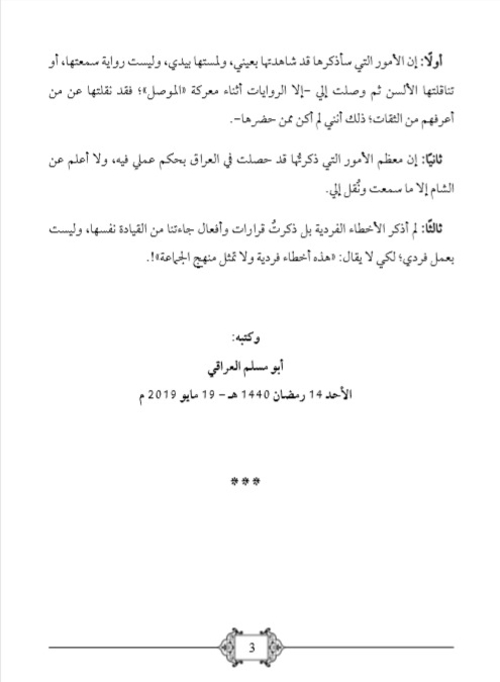 أولًا: إن الأمور التي سأذكرها قد شاهدتها بعيني، ولمستها بيدي، وليست رواية سمعتها، أو تناقلتها الألسن ثم وصلت إلي -إلا الروايات أثناء معركة «الموصل»؛ فقد نقلتها عن من أعرفهم من الثقات؛ ذلك أنني لم أكن ممن حضرها-.

ثانيًا: إن معظم الأمور التي ذكرتُها قد حصلت في العراق بحكم عملي فيه، ولا أعلم عن الشام إلا ما سمعت ونُقل إلي.

ثالثًا: لم أذكر الأخطاء الفردية بل ذكرتُ قرارات وأفعال جاءتنا من القيادة نفسها، وليست بعمل فردي؛ لكي لا يقال: «هذه أخطاء فردية ولا تمثل منهج الجماعة»!.

وكتبه:
أبو مسلم العراقي
الأحد 14 رمضان 1440 هـ - 19 مايو 2019 م

***

3